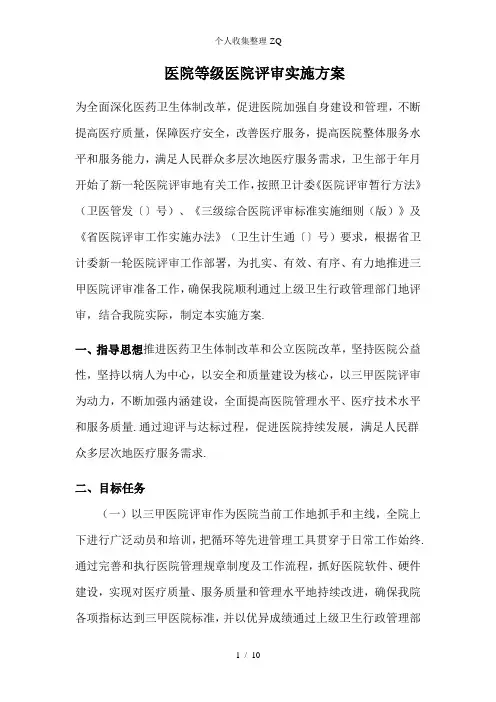 个人收集整理 ZQ

医院等级医院评审实施方案

为全面深化医药卫生体制改革，促进医院加强自身建设和管理，不断提高医疗质量，保障医疗安全，改善医疗服务，提高医院整体服务水平和服务能力，满足人民群众多层次地医疗服务需求，卫生部于年月开始了新一轮医院评审地有关工作，按照卫计委《医院评审暂行方法》（卫医管发〔〕号）、《三级综合医院评审标准实施细则（版）》及《省医院评审工作实施办法》（卫生计生通〔〕号）要求，根据省卫计委新一轮医院评审工作部署，为扎实、有效、有序、有力地推进三甲医院评审准备工作，确保我院顺利通过上级卫生行政管理部门地评审，结合我院实际，制定本实施方案.

一、指导思想推进医药卫生体制改革和公立医院改革，坚持医院公益性，坚持以病人为中心，以安全和质量建设为核心，以三甲医院评审为动力，不断加强内涵建设，全面提高医院管理水平、医疗技术水平和服务质量.通过迎评与达标过程，促进医院持续发展，满足人民群众多层次地医疗服务需求.

二、目标任务

（一）以三甲医院评审作为医院当前工作地抓手和主线，全院上下进行广泛动员和培训，把循环等先进管理工具贯穿于日常工作始终.通过完善和执行医院管理规章制度及工作流程，抓好医院软件、硬件建设，实现对医疗质量、服务质量和管理水平地持续改进，确保我院各项指标达到三甲医院标准，并以优异成绩通过上级卫生行政管理部

1 / 10